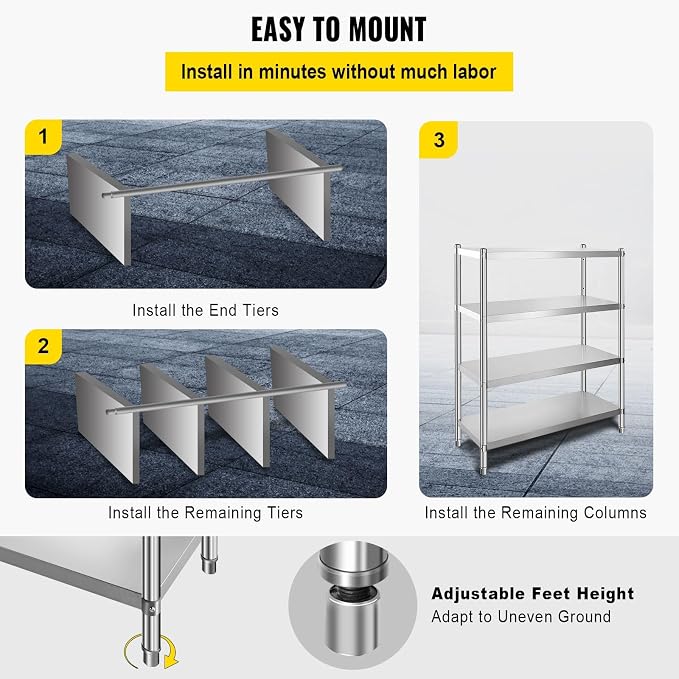 EASY TO MOUNT

Install in minutes without much labor

1

Install the End Tiers

2

Install the Remaining Tiers

3

Install the Remaining Columns

Adjustable Feet Height
Adapt to Uneven Ground